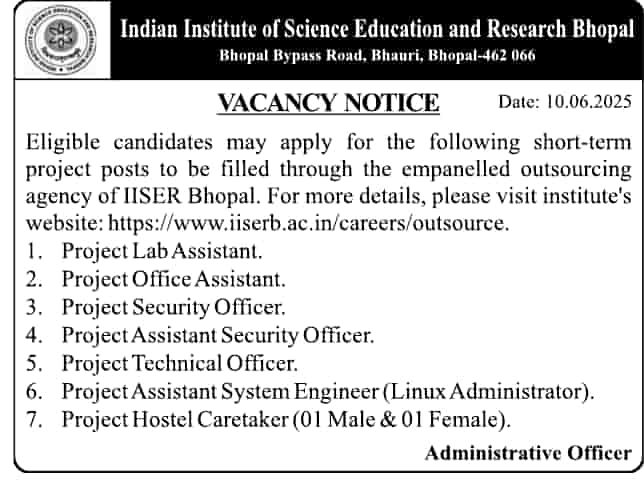 Indian Institute of Science Education and Research Bhopal
Bhopal Bypass Road, Bhauri, Bhopal-462 066

VACANCY NOTICE

Date: 10.06.2025

Eligible candidates may apply for the following short-term project posts to be filled through the empanelled outsourcing agency of IISER Bhopal. For more details, please visit institute's website: https://www.iiserb.ac.in/careers/outsource.

1. Project Lab Assistant.
2. Project Office Assistant.
3. Project Security Officer.
4. Project Assistant Security Officer.
5. Project Technical Officer.
6. Project Assistant System Engineer (Linux Administrator).
7. Project Hostel Caretaker (01 Male & 01 Female).

Administrative Officer